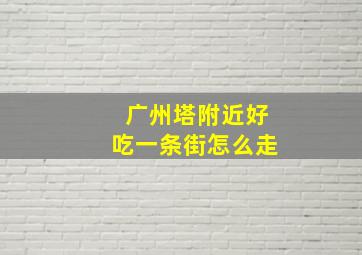 广州塔附近好吃一条街怎么走